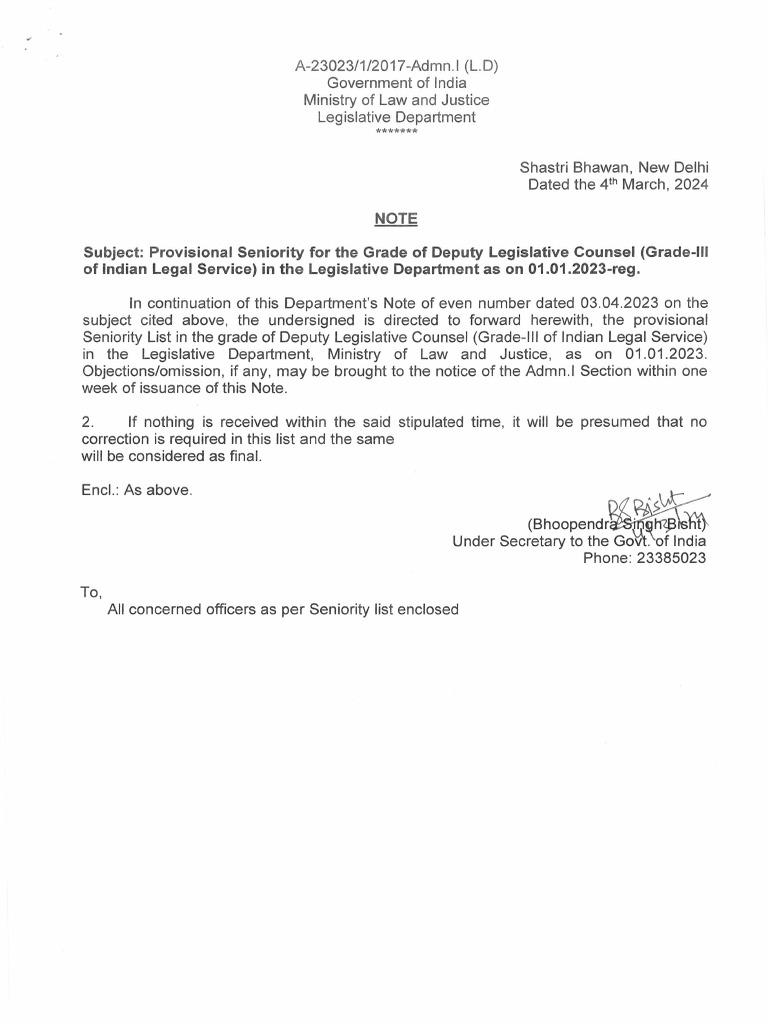 A-23023/1/2017-Admn.I (L.D)
Government of India
Ministry of Law and Justice
Legislative Department
*******

Shastri Bhawan, New Delhi
Dated the 4th March, 2024

NOTE

Subject: Provisional Seniority for the Grade of Deputy Legislative Counsel (Grade-III of Indian Legal Service) in the Legislative Department as on 01.01.2023-reg.

In continuation of this Department's Note of even number dated 03.04.2023 on the subject cited above, the undersigned is directed to forward herewith, the provisional Seniority List in the grade of Deputy Legislative Counsel (Grade-III of Indian Legal Service) in the Legislative Department, Ministry of Law and Justice, as on 01.01.2023. Objections/omission, if any, may be brought to the notice of the Admn.I Section within one week of issuance of this Note.

2. If nothing is received within the said stipulated time, it will be presumed that no correction is required in this list and the same will be considered as final.

Encl.: As above.

BS Bisht
(Bhoopendra Singh Bisht)
Under Secretary to the Govt. of India
Phone: 23385023

To,
All concerned officers as per Seniority list enclosed